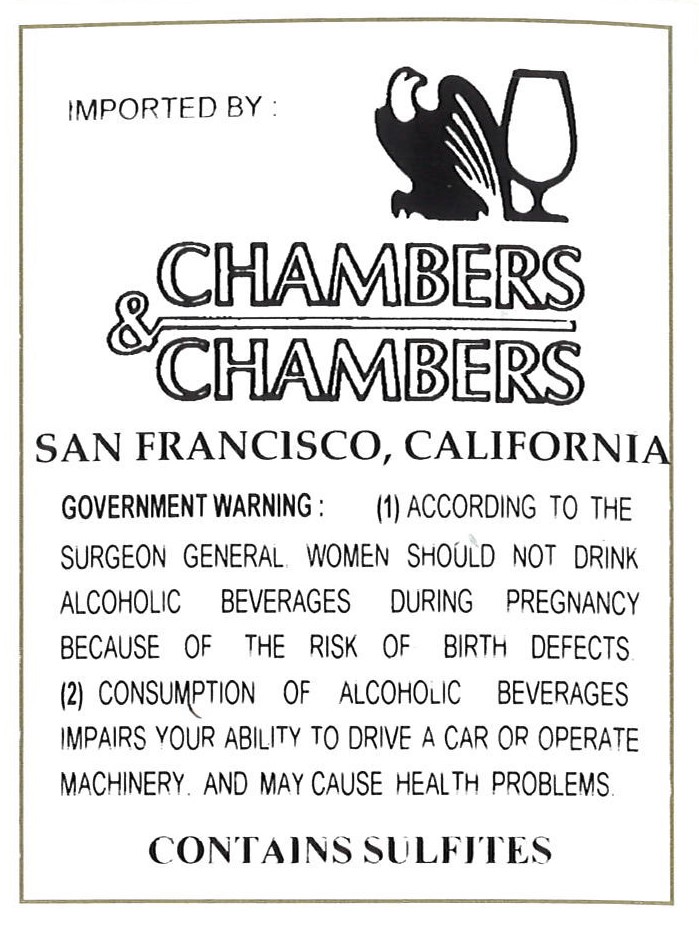 IMPORTED BY :

CHAMBERS
&
CHAMBERS

SAN FRANCISCO, CALIFORNIA

GOVERNMENT WARNING : (1) ACCORDING TO THE SURGEON GENERAL. WOMEN SHOULD NOT DRINK ALCOHOLIC BEVERAGES DURING PREGNANCY BECAUSE OF THE RISK OF BIRTH DEFECTS. (2) CONSUMPTION OF ALCOHOLIC BEVERAGES IMPAIRS YOUR ABILITY TO DRIVE A CAR OR OPERATE MACHINERY. AND MAY CAUSE HEALTH PROBLEMS.

CONTAINS SULFITES